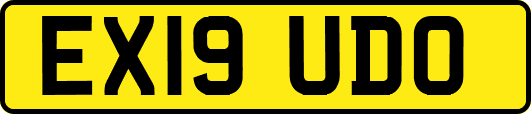 EX19 UDO